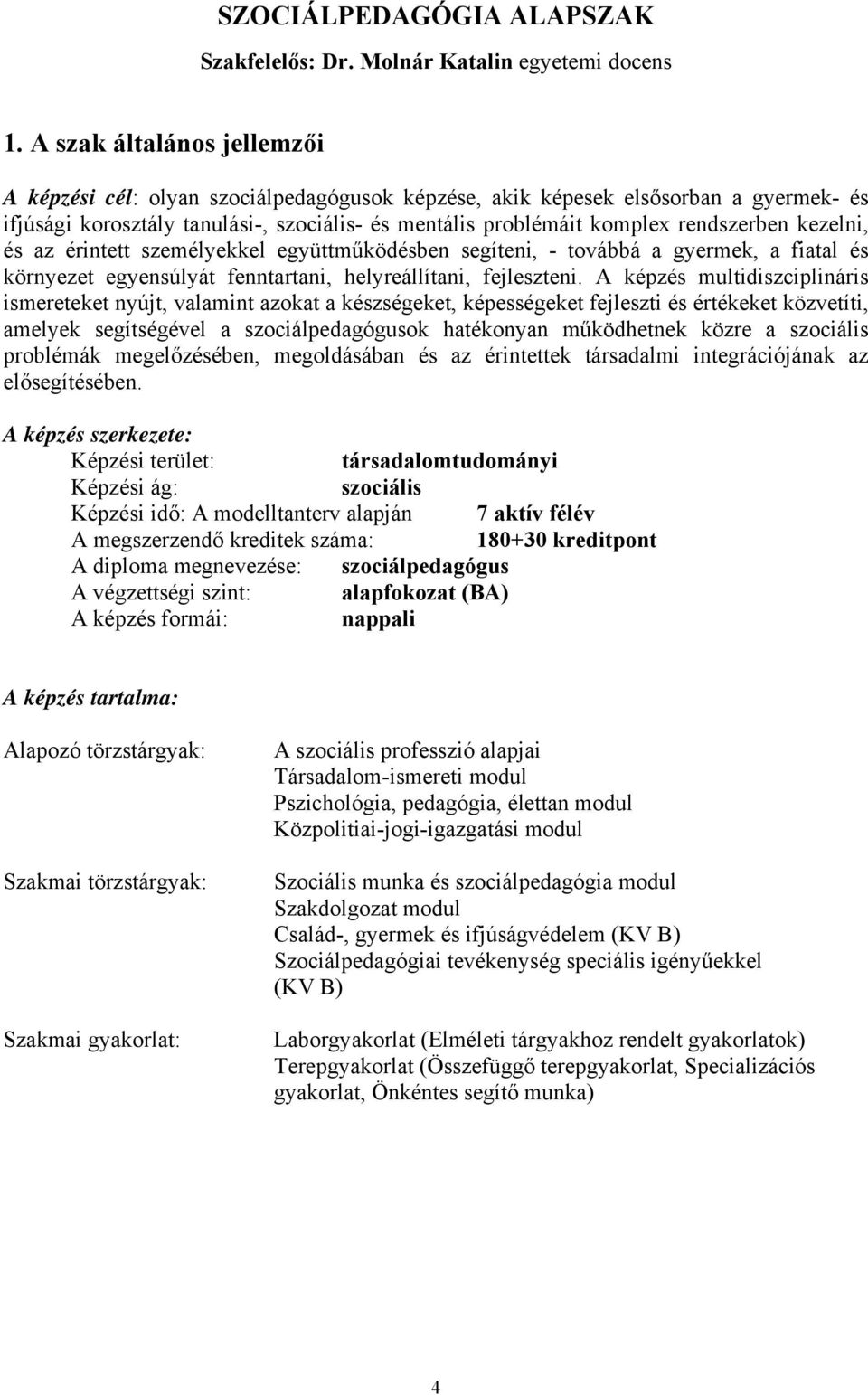 SZOCIÁLPEDAGÓGIA ALAPSZAK

Szakfelelős: Dr. Molnár Katalin egyetemi docens

1. A szak általános jellemzői

A képzési cél: olyan szociálpedagógusok képzése, akik képesek elsősorban a gyermek- és ifjúsági korosztály tanulási-, szociális- és mentális problémáit komplex rendszerben kezelni, és az érintett személyekkel együttműködésben segíteni, - továbbá a gyermek, a fiatal és környezet egyensúlyát fenntartani, helyreállítani, fejleszteni. A képzés multidiszciplináris ismereteket nyújt, valamint azokat a készségeket, képességeket fejleszti és értékeket közvetíti, amelyek segítségével a szociálpedagógusok hatékonyan működhetnek közre a szociális problémák megelőzésében, megoldásában és az érintettek társadalmi integrációjának az elősegítésében.

A képzés szerkezete:
Képzési terület: társadalomtudományi
Képzési ág: szociális
Képzési idő: A modelltanterv alapján 7 aktív félév
A megszerzendő kreditek száma: 180+30 kreditpont
A diploma megnevezése: szociálpedagógus
A végzettségi szint: alapfokozat (BA)
A képzés formái: nappali

A képzés tartalma:

Alapozó törzstárgyak: A szociális professzió alapjai
Társadalom-ismereti modul
Pszichológia, pedagógia, élettan modul
Közpolitiai-jogi-igazgatási modul

Szakmai törzstárgyak: Szociális munka és szociálpedagógia modul
Szakdolgozat modul
Család-, gyermek és ifjúságvédelem (KV B)
Szociálpedagógiai tevékenység speciális igényűekkel (KV B)

Szakmai gyakorlat: Laborgyakorlat (Elméleti tárgyakhoz rendelt gyakorlatok)
Terepgyakorlat (Összefüggő terepgyakorlat, Specializációs gyakorlat, Önkéntes segítő munka)

4